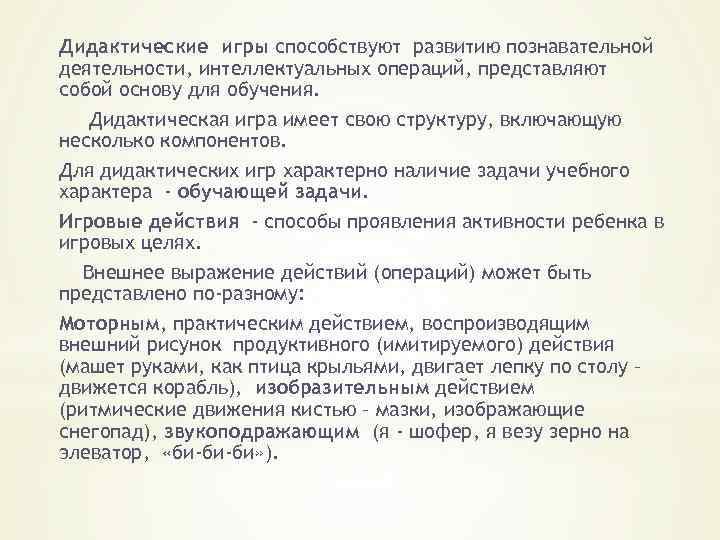 Дидактические игры способствуют развитию познавательной деятельности, интеллектуальных операций, представляют собой основу для обучения.

Дидактическая игра имеет свою структуру, включающую несколько компонентов.

Для дидактических игр характерно наличие задачи учебного характера - обучающей задачи.

Игровые действия - способы проявления активности ребенка в игровых целях.

Внешнее выражение действий (операций) может быть представлено по-разному:

Моторным, практическим действием, воспроизводящим внешний рисунок продуктивного (имитируемого) действия (машет руками, как птица крыльями, двигает лепку по столу – движется корабль), изобразительным действием (ритмические движения кистью – мазки, изображающие снегопад), звукоподражающим (я - шофер, я везу зерно на элеватор, «би-би-би»).